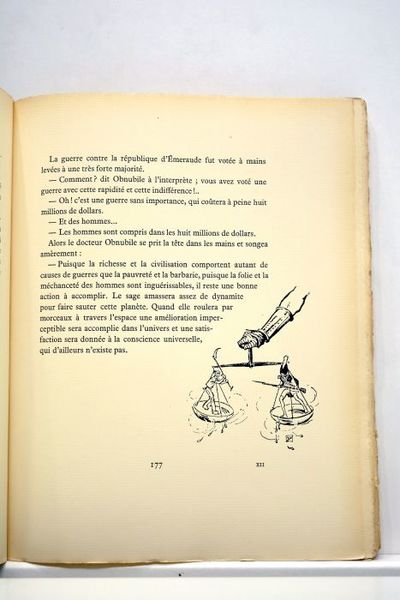 La guerre contre la république d'Émeraude fut votée à mains levées à une très forte majorité.

— Comment ? dit Obnubile à l'interprète ; vous avez voté une guerre avec cette rapidité et cette indifférence !..

— Oh ! c'est une guerre sans importance, qui coûtera à peine huit millions de dollars.

— Et des hommes...

— Les hommes sont compris dans les huit millions de dollars.

Alors le docteur Obnubile se prit la tête dans les mains et songea amèrement :

— Puisque la richesse et la civilisation comportent autant de causes de guerres que la pauvreté et la barbarie, puisque la folie et la méchanceté des hommes sont inguérissables, il reste une bonne action à accomplir. Le sage amassera assez de dynamite pour faire sauter cette planète. Quand elle roulera par morceaux à travers l'espace une amélioration imperceptible sera accomplie dans l'univers et une satisfaction sera donnée à la conscience universelle, qui d'ailleurs n'existe pas.

177 XII